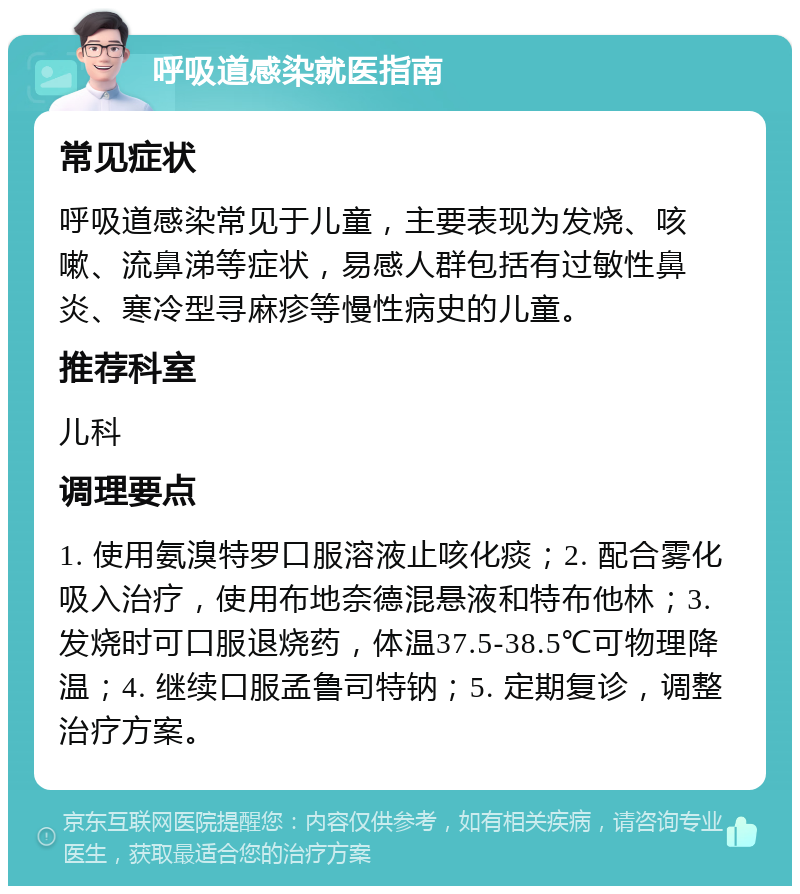 呼吸道感染就医指南

常见症状

呼吸道感染常见于儿童，主要表现为发烧、咳嗽、流鼻涕等症状，易感人群包括有过敏性鼻炎、寒冷型寻麻疹等慢性病史的儿童。

推荐科室

儿科

调理要点

1. 使用氨溴特罗口服溶液止咳化痰；2. 配合雾化吸入治疗，使用布地奈德混悬液和特布他林；3. 发烧时可口服退烧药，体温37.5-38.5℃可物理降温；4. 继续口服孟鲁司特钠；5. 定期复诊，调整治疗方案。

京东互联网医院提醒您：内容仅供参考，如有相关疾病，请咨询专业医生，获取最适合您的治疗方案